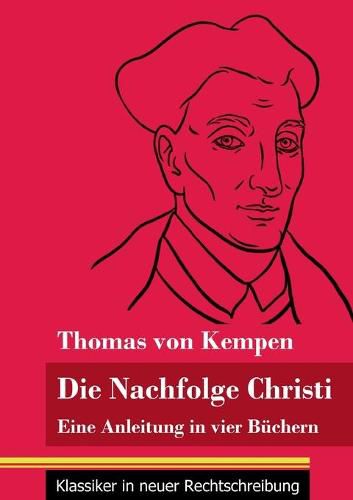 Thomas von Kempen

Die Nachfolge Christi

Eine Anleitung in vier Büchern

Klassiker in neuer Rechtschreibung